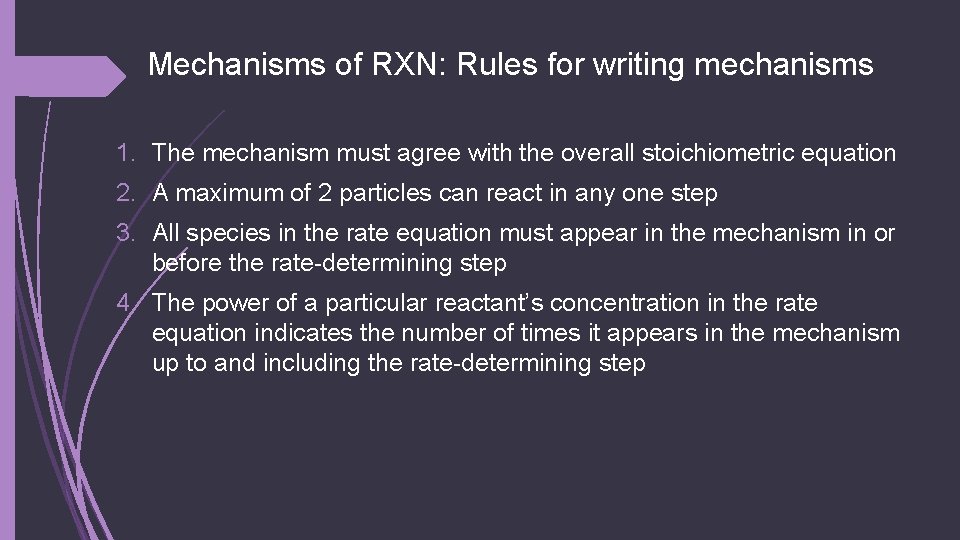 Mechanisms of RXN: Rules for writing mechanisms

1. The mechanism must agree with the overall stoichiometric equation
2. A maximum of 2 particles can react in any one step
3. All species in the rate equation must appear in the mechanism in or before the rate-determining step
4. The power of a particular reactant's concentration in the rate equation indicates the number of times it appears in the mechanism up to and including the rate-determining step